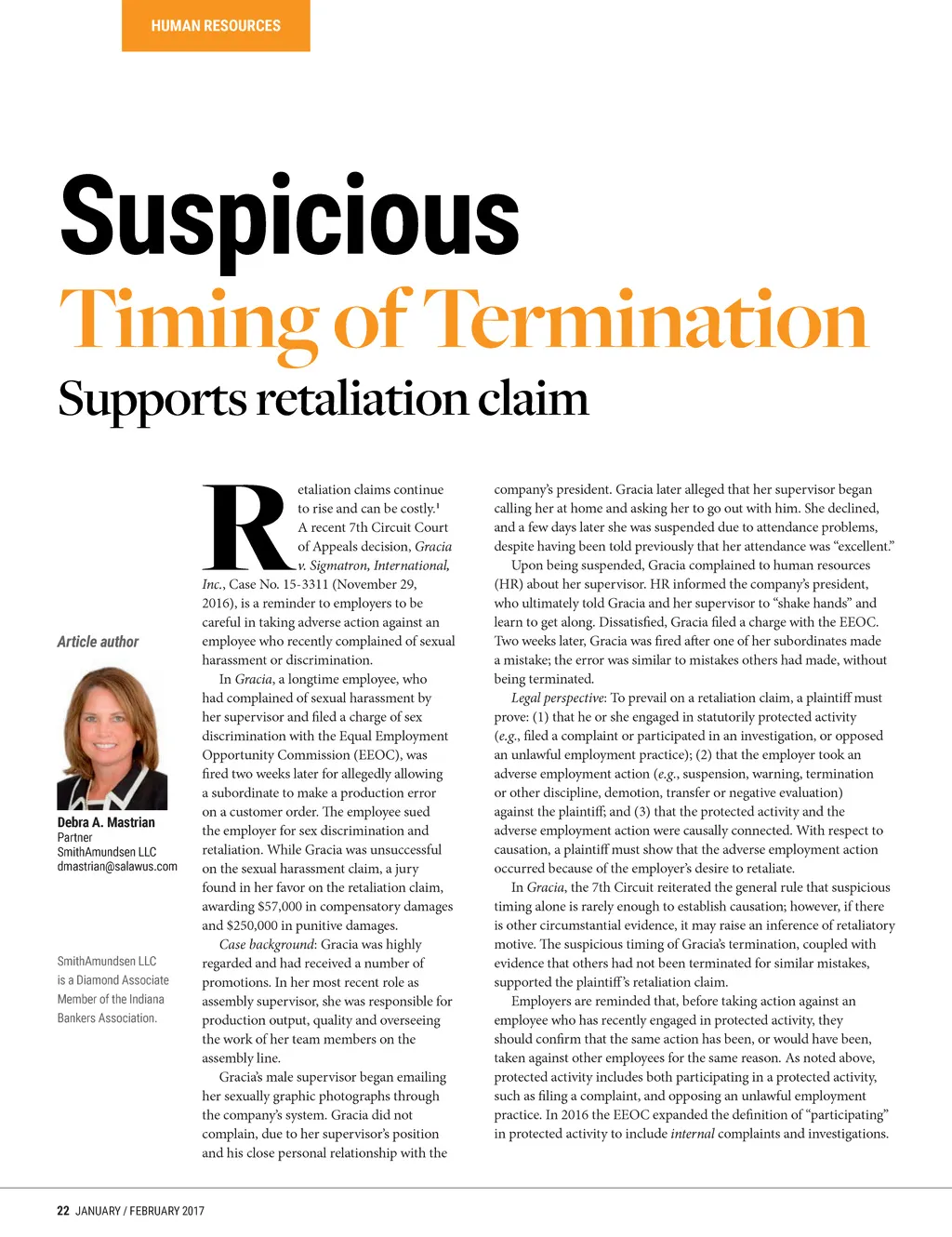 HUMAN RESOURCES

Suspicious

Timing of Termination

Supports retaliation claim

Article author

Debra A. Mastrian
Partner
SmithAmundsen LLC
dmastrian@salawus.com

SmithAmundsen LLC is a Diamond Associate Member of the Indiana Bankers Association.

Retaliation claims continue to rise and can be costly.$^{1}$ A recent 7th Circuit Court of Appeals decision, Gracia v. Sigmatron, International, Inc., Case No. 15-3311 (November 29, 2016), is a reminder to employers to be careful in taking adverse action against an employee who recently complained of sexual harassment or discrimination.

In Gracia, a longtime employee, who had complained of sexual harassment by her supervisor and filed a charge of sex discrimination with the Equal Employment Opportunity Commission (EEOC), was fired two weeks later for allegedly allowing a subordinate to make a production error on a customer order. The employee sued the employer for sex discrimination and retaliation. While Gracia was unsuccessful on the sexual harassment claim, a jury found in her favor on the retaliation claim, awarding $57,000 in compensatory damages and $250,000 in punitive damages.

Case background: Gracia was highly regarded and had received a number of promotions. In her most recent role as assembly supervisor, she was responsible for production output, quality and overseeing the work of her team members on the assembly line.

Gracia's male supervisor began emailing her sexually graphic photographs through the company's system. Gracia did not complain, due to her supervisor's position and his close personal relationship with the company's president. Gracia later alleged that her supervisor began calling her at home and asking her to go out with him. She declined, and a few days later she was suspended due to attendance problems, despite having been told previously that her attendance was "excellent."

Upon being suspended, Gracia complained to human resources (HR) about her supervisor. HR informed the company's president, who ultimately told Gracia and her supervisor to "shake hands" and learn to get along. Dissatisfied, Gracia filed a charge with the EEOC. Two weeks later, Gracia was fired after one of her subordinates made a mistake; the error was similar to mistakes others had made, without being terminated.

Legal perspective: To prevail on a retaliation claim, a plaintiff must prove: (1) that he or she engaged in statutorily protected activity (e.g., filed a complaint or participated in an investigation, or opposed an unlawful employment practice); (2) that the employer took an adverse employment action (e.g., suspension, warning, termination or other discipline, demotion, transfer or negative evaluation) against the plaintiff; and (3) that the protected activity and the adverse employment action were causally connected. With respect to causation, a plaintiff must show that the adverse employment action occurred because of the employer's desire to retaliate.

In Gracia, the 7th Circuit reiterated the general rule that suspicious timing alone is rarely enough to establish causation; however, if there is other circumstantial evidence, it may raise an inference of retaliatory motive. The suspicious timing of Gracia's termination, coupled with evidence that others had not been terminated for similar mistakes, supported the plaintiff's retaliation claim.

Employers are reminded that, before taking action against an employee who has recently engaged in protected activity, they should confirm that the same action has been, or would have been, taken against other employees for the same reason. As noted above, protected activity includes both participating in a protected activity, such as filing a complaint, and opposing an unlawful employment practice. In 2016 the EEOC expanded the definition of "participating" in protected activity to include internal complaints and investigations.

22 JANUARY / FEBRUARY 2017